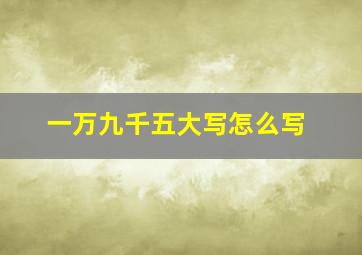 一万九千五大写怎么写